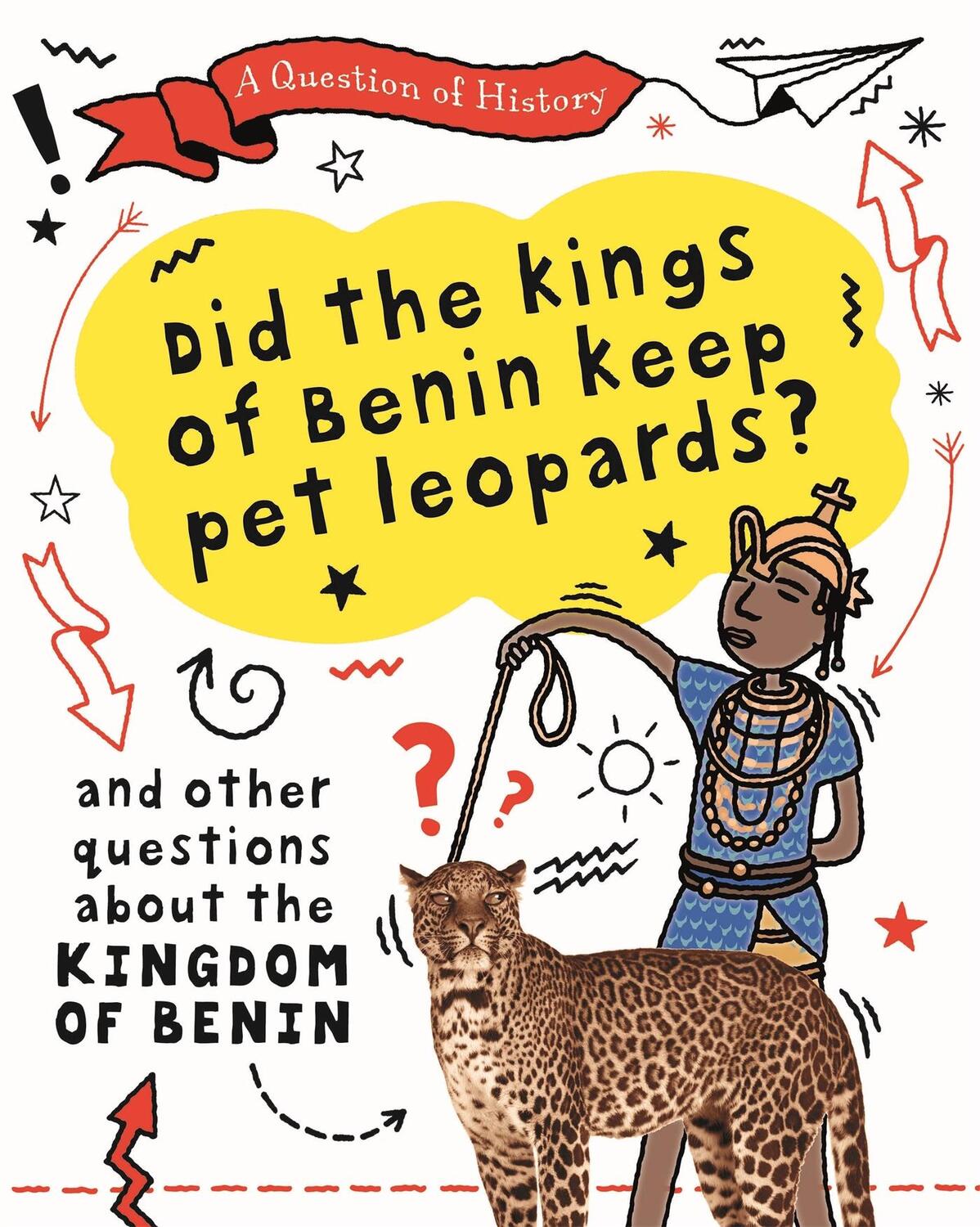 A Question of History

Did the kings of Benin keep pet leopards?

and other questions about the KINGDOM OF BENIN